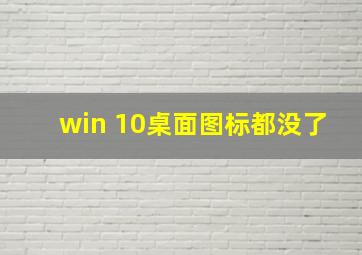 win 10桌面图标都没了